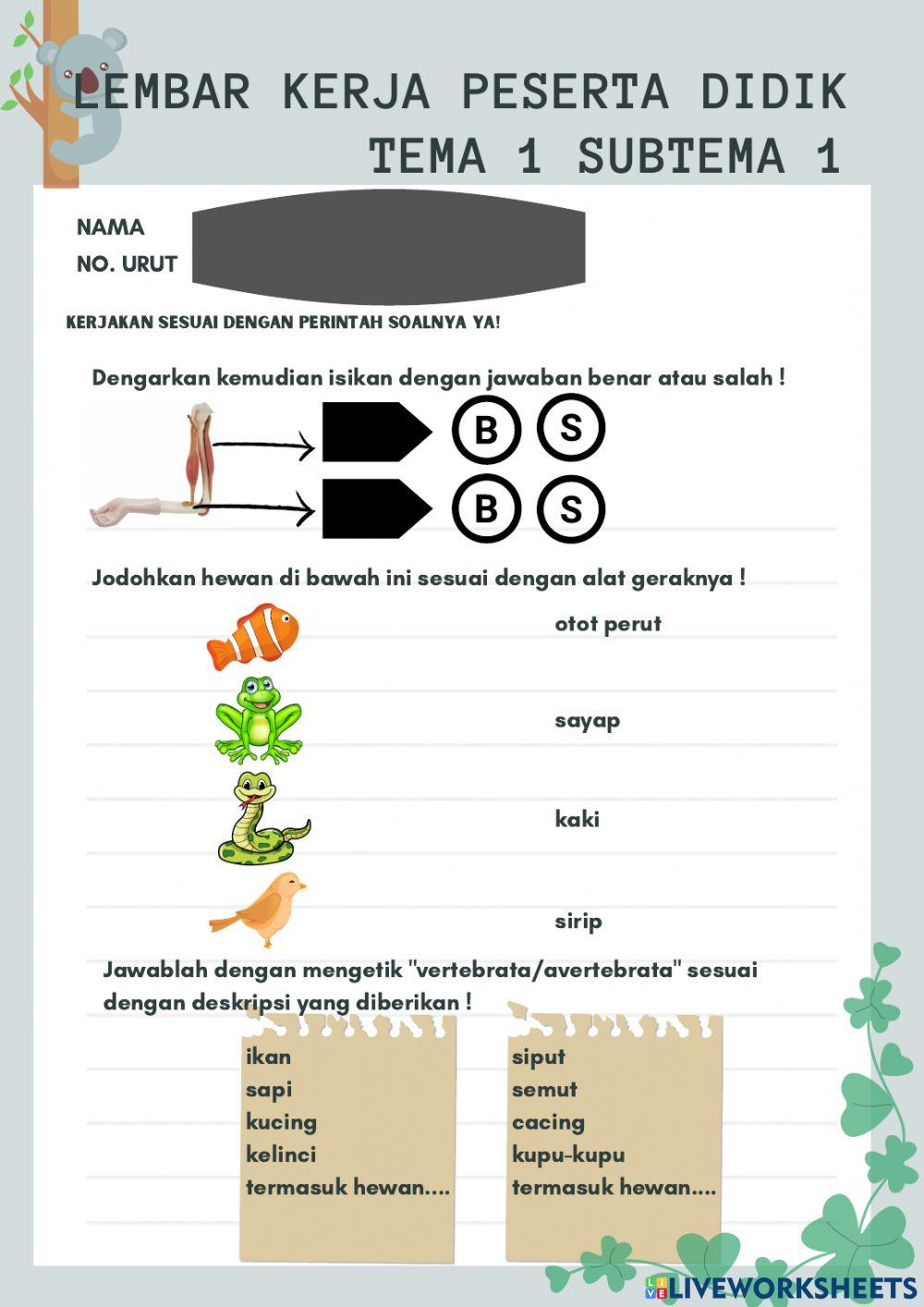 LEMBAR KERJA PESERTA DIDIK
TEMA 1 SUBTEMA 1

NAMA
NO. URUT

KERJAKAN SESUAI DENGAN PERINTAH SOALNYA YA!

Dengarkan kemudian isikan dengan jawaban benar atau salah !

B S
B S

Jodohkan hewan di bawah ini sesuai dengan alat geraknya !

otot perut
sayap
kaki
sirip

Jawablah dengan mengetik "vertebrata/avertebrata" sesuai dengan deskripsi yang diberikan !

ikan
sapi
kucing
kelinci
termasuk hewan....

siput
semut
cacing
kupu-kupu
termasuk hewan....

LIVEWORKSHEETS